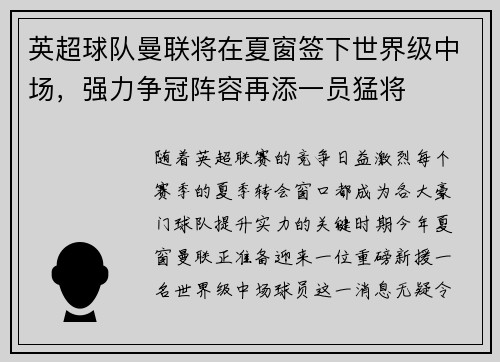 英超球队曼联将在夏窗签下世界级中场，强力争冠阵容再添一员猛将

随着英超联赛的竞争日益激烈每个赛季的夏季转会窗口都成为各大豪门球队提升实力的关键时期今年夏窗曼联正准备迎来一位重磅新援一名世界级中场球员这一消息无疑令